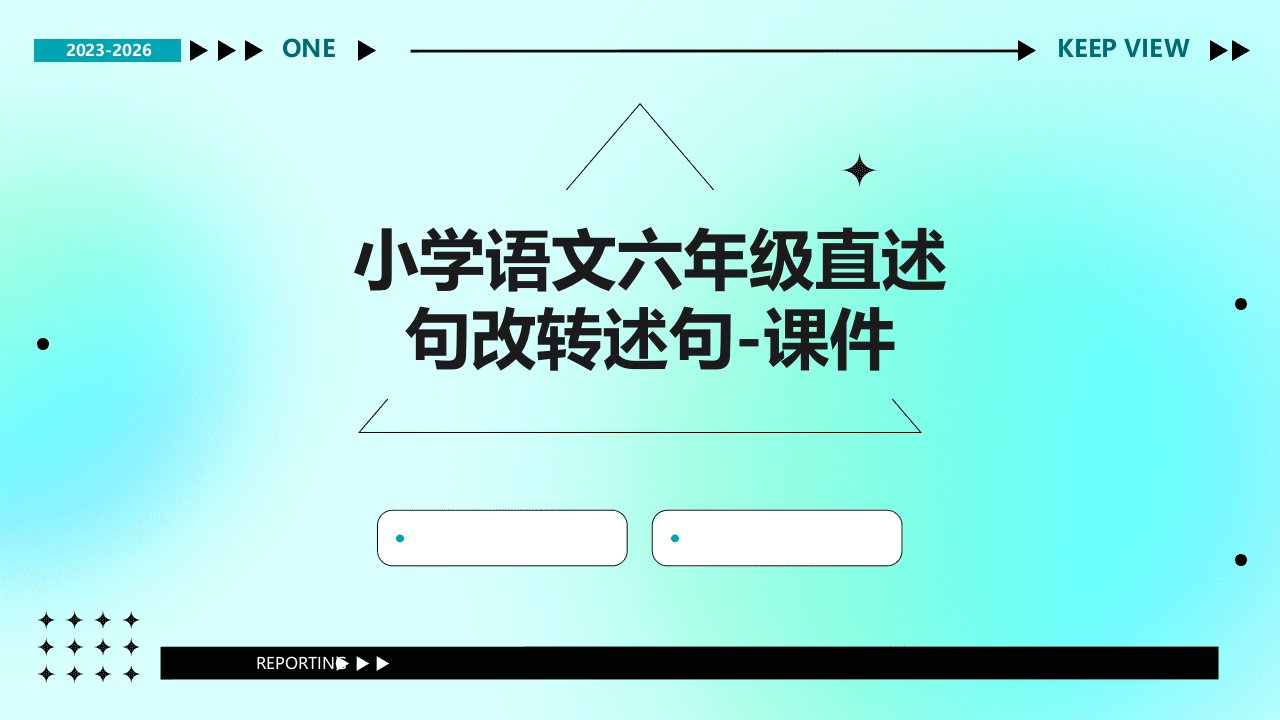 2023-2026 ONE KEEP VIEW

小学语文六年级直述句改转述句-课件

REPORTING